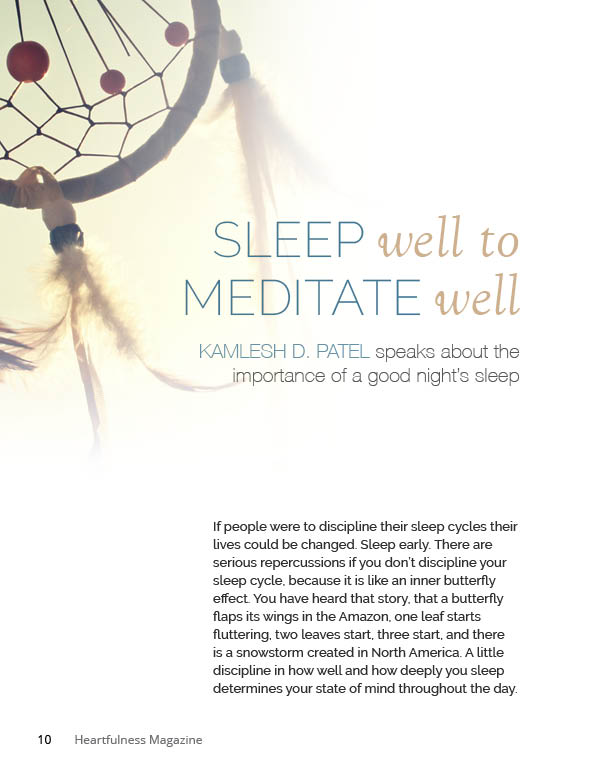 SLEEP well to MEDITATE well

KAMLESH D. PATEL speaks about the importance of a good night's sleep

If people were to discipline their sleep cycles their lives could be changed. Sleep early. There are serious repercussions if you don't discipline your sleep cycle, because it is like an inner butterfly effect. You have heard that story, that a butterfly flaps its wings in the Amazon, one leaf starts fluttering, two leaves start, three start, and there is a snowstorm created in North America. A little discipline in how well and how deeply you sleep determines your state of mind throughout the day.

10 Heartfulness Magazine